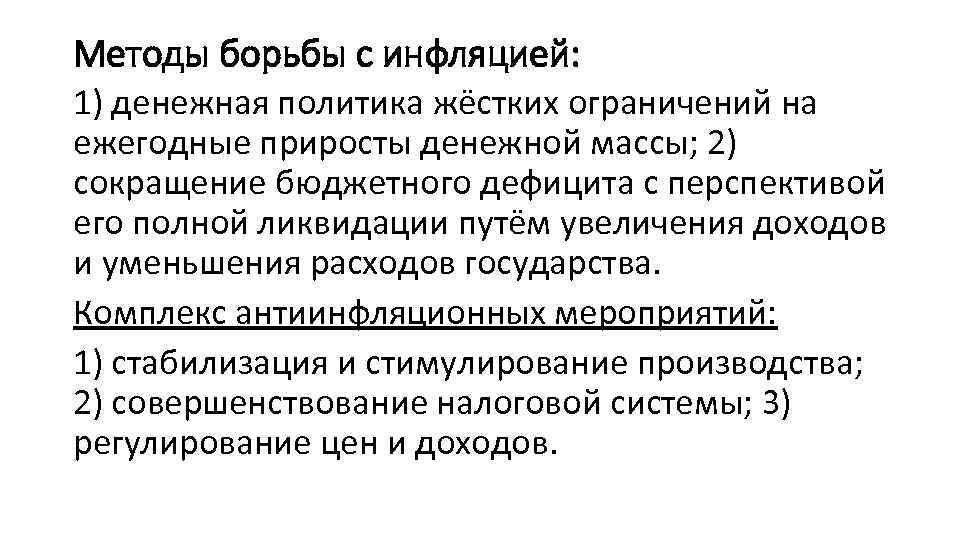 Методы борьбы с инфляцией:

1) денежная политика жёстких ограничений на ежегодные приросты денежной массы; 2) сокращение бюджетного дефицита с перспективой его полной ликвидации путём увеличения доходов и уменьшения расходов государства.

Комплекс антиинфляционных мероприятий:

1) стабилизация и стимулирование производства; 2) совершенствование налоговой системы; 3) регулирование цен и доходов.